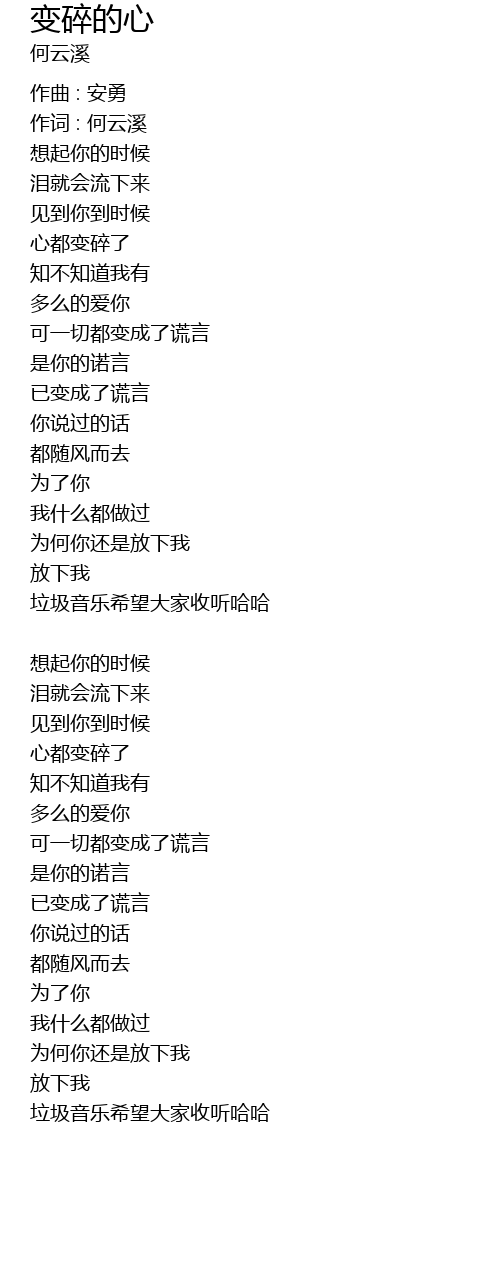 变碎的心
何云溪

作曲 : 安勇
作词 : 何云溪
想起你的时候
泪就会流下来
见到你到时候
心都变碎了
知不知道我有
多么的爱你
可一切都变成了谎言
是你的诺言
已变成了谎言
你说过的话
都随风而去
为了你
我什么都做过
为何你还是放下我
放下我
垃圾音乐希望大家收听哈哈

想起你的时候
泪就会流下来
见到你到时候
心都变碎了
知不知道我有
多么的爱你
可一切都变成了谎言
是你的诺言
已变成了谎言
你说过的话
都随风而去
为了你
我什么都做过
为何你还是放下我
放下我
垃圾音乐希望大家收听哈哈